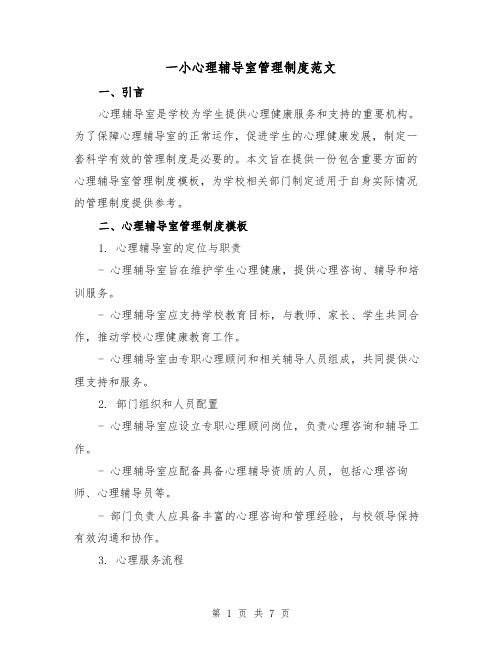 一小心理辅导室管理制度范文

一、引言

心理辅导室是学校为学生提供心理健康服务和支持的重要机构。为了保障心理辅导室的正常运作，促进学生的心理健康发展，制定一套科学有效的管理制度是必要的。本文旨在提供一份包含重要方面的心理辅导室管理制度模板，为学校相关部门制定适用于自身实际情况的管理制度提供参考。

二、心理辅导室管理制度模板

1. 心理辅导室的定位与职责

- 心理辅导室旨在维护学生心理健康，提供心理咨询、辅导和培训服务。

- 心理辅导室应支持学校教育目标，与教师、家长、学生共同合作，推动学校心理健康教育工作。

- 心理辅导室由专职心理顾问和相关辅导人员组成，共同提供心理支持和服务。

2. 部门组织和人员配置

- 心理辅导室应设立专职心理顾问岗位，负责心理咨询和辅导工作。

- 心理辅导室应配备具备心理辅导资质的人员，包括心理咨询师、心理辅导员等。

- 部门负责人应具备丰富的心理咨询和管理经验，与校领导保持有效沟通和协作。

3. 心理服务流程

第 1 页 共 7 页